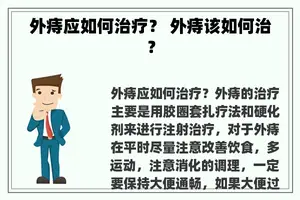 外痔应如何治疗？ 外痔该如何治？

外痔应如何治疗？外痔的治疗主要是用胶圈套扎疗法和硬化剂来进行注射治疗，对于外痔在平时尽量注意改善饮食，多运动，注意消化的调理，一定要保持大便通畅，如果大便过